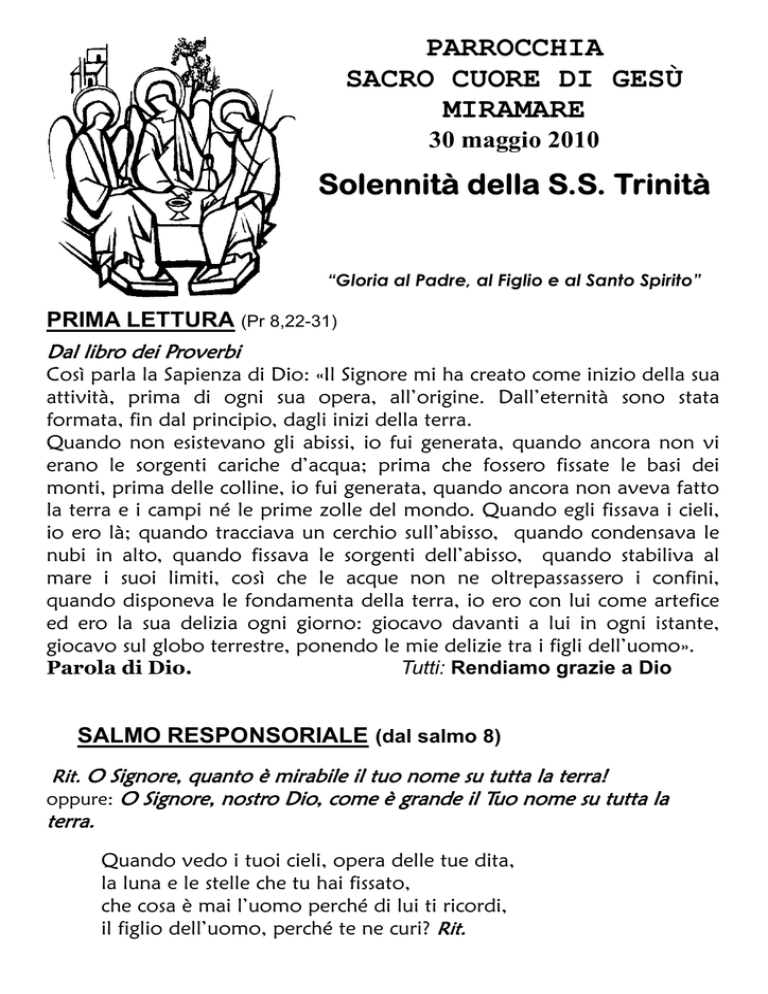 PARROCCHIA
SACRO CUORE DI GESÙ
MIRAMARE
30 maggio 2010

Solennità della S.S. Trinità

"Gloria al Padre, al Figlio e al Santo Spirito"

PRIMA LETTURA (Pr 8,22-31)

Dal libro dei Proverbi
Così parla la Sapienza di Dio: «Il Signore mi ha creato come inizio della sua attività, prima di ogni sua opera, all'origine. Dall'eternità sono stata formata, fin dal principio, dagli inizi della terra.
Quando non esistevano gli abissi, io fui generata, quando ancora non vi erano le sorgenti cariche d'acqua; prima che fossero fissate le basi dei monti, prima delle colline, io fui generata, quando ancora non aveva fatto la terra e i campi né le prime zolle del mondo. Quando egli fissava i cieli, io ero là; quando tracciava un cerchio sull'abisso, quando condensava le nubi in alto, quando fissava le sorgenti dell'abisso, quando stabiliva al mare i suoi limiti, così che le acque non ne oltrepassassero i confini, quando disponeva le fondamenta della terra, io ero con lui come artefice ed ero la sua delizia ogni giorno: giocavo davanti a lui in ogni istante, giocavo sul globo terrestre, ponendo le mie delizie tra i figli dell'uomo».
Parola di Dio. Tutti: Rendiamo grazie a Dio

SALMO RESPONSORIALE (dal salmo 8)

Rit. O Signore, quanto è mirabile il tuo nome su tutta la terra!
oppure: O Signore, nostro Dio, come è grande il Tuo nome su tutta la terra.

Quando vedo i tuoi cieli, opera delle tue dita,
la luna e le stelle che tu hai fissato,
che cosa è mai l'uomo perché di lui ti ricordi,
il figlio dell'uomo, perché te ne curi? Rit.